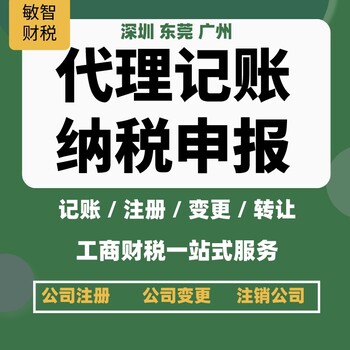 敏智
财税

深圳 东莞 广州

代理记账
纳税申报

记账 / 注册 / 变更 / 转让

工商财税一站式服务

公司注册 公司变更 注销公司